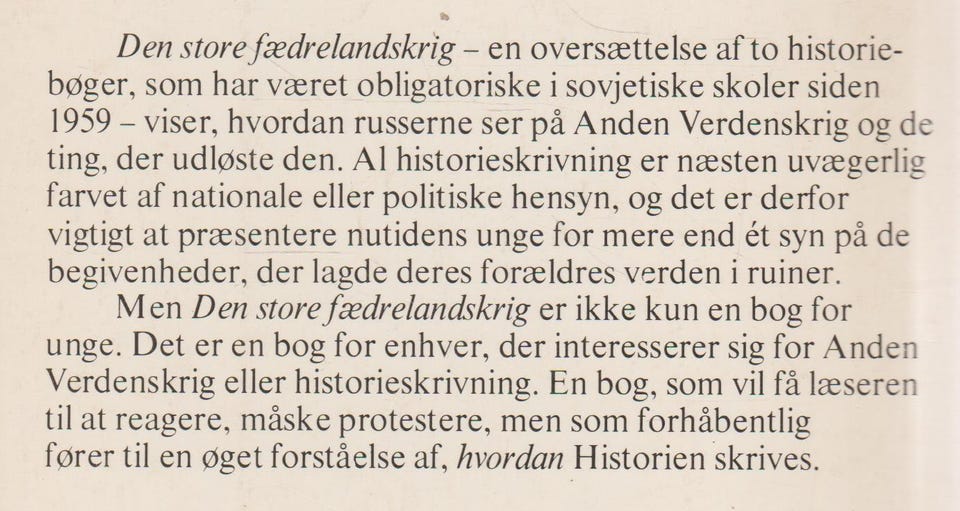 Den store fædrelandskrig – en oversættelse af to historiebøger, som har været obligatoriske i sovjetiske skoler siden 1959 – viser, hvordan russerne ser på Anden Verdenskrig og de ting, der udløste den. Al historieskrivning er næsten uvægerlig farvet af nationale eller politiske hensyn, og det er derfor vigtigt at præsentere nutidens unge for mere end ét syn på de begivenheder, der lagde deres forældres verden i ruiner.

Men Den store fædrelandskrig er ikke kun en bog for unge. Det er en bog for enhver, der interesserer sig for Anden Verdenskrig eller historieskrivning. En bog, som vil få læseren til at reagere, måske protestere, men som forhåbentlig fører til en øget forståelse af, hvordan Historien skrives.